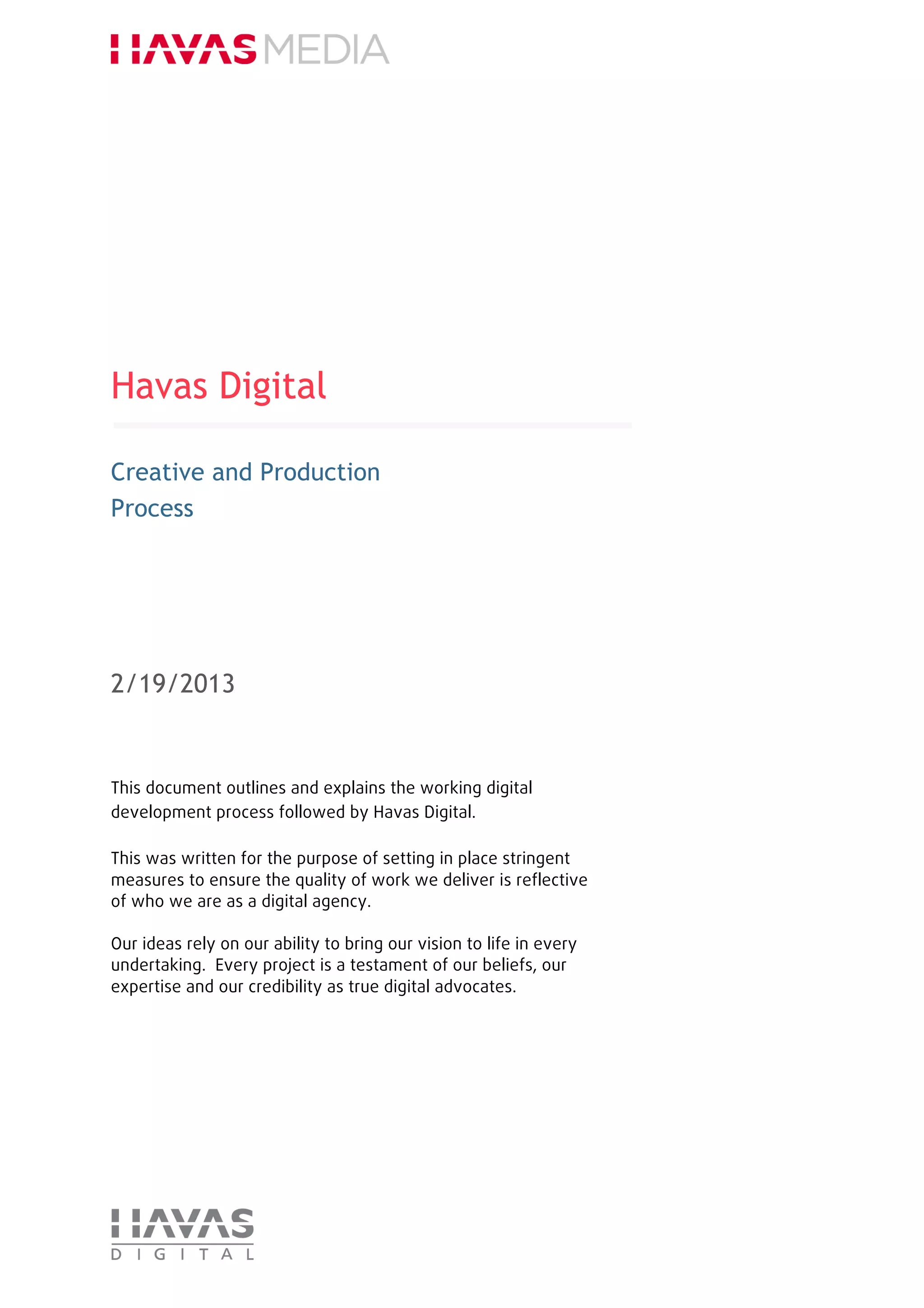 HAVAS MEDIA

Havas Digital

Creative and Production Process

2/19/2013

This document outlines and explains the working digital development process followed by Havas Digital.

This was written for the purpose of setting in place stringent measures to ensure the quality of work we deliver is reflective of who we are as a digital agency.

Our ideas rely on our ability to bring our vision to life in every undertaking. Every project is a testament of our beliefs, our expertise and our credibility as true digital advocates.

HAVAS
DIGITAL